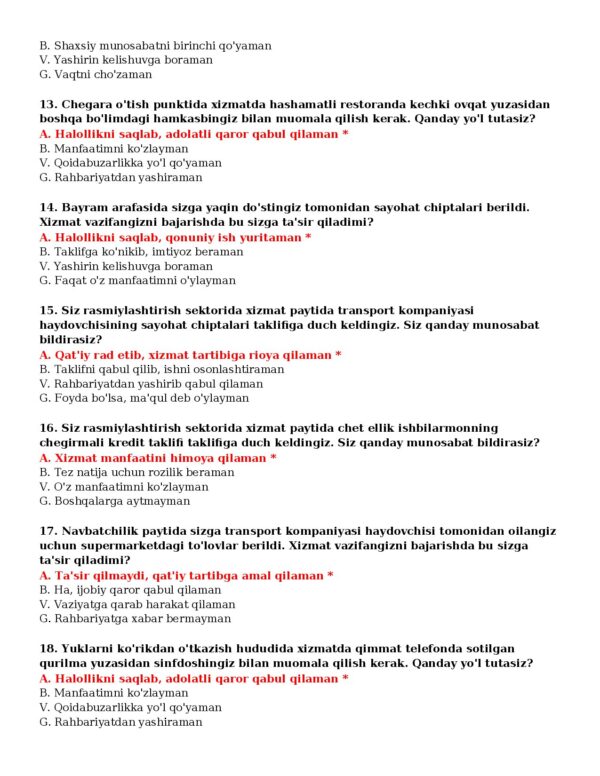 B. Shaxsiy munosabatni birinchi qo'yaman
V. Yashirin kelishuvga boraman
G. Vaqtni cho'zaman

13. Chegara o'tish punktida xizmatda hashamatli restoranda kechki ovqat yuzasidan boshqa bo'limdagi hamkasbingiz bilan muomala qilish kerak. Qanday yo'l tutasiz?
A. Halollikni saqlab, adolatli qaror qabul qilaman *
B. Manfaatimni ko'zlayman
V. Qoidabuzarlikka yo'l qo'yaman
G. Rahbariyatdan yashiraman

14. Bayram arafasida sizga yaqin do'stingiz tomonidan sayohat chiptalari berildi. Xizmat vazifangizni bajarishda bu sizga ta'sir qiladimi?
A. Halollikni saqlab, qonuniy ish yuritaman *
B. Taklifga ko'nikib, imtiyoz beraman
V. Yashirin kelishuvga boraman
G. Faqat o'z manfaatimni o'ylayman

15. Siz rasmiylashtirish sektorida xizmat paytida transport kompaniyasi haydovchisining sayohat chiptalari taklifiga duch keldingiz. Siz qanday munosabat bildirasiz?
A. Qat'iy rad etib, xizmat tartibiga rioya qilaman *
B. Taklifni qabul qilib, ishni osonlashtiraman
V. Rahbariyatdan yashirib qabul qilaman
G. Foyda bo'lsa, ma'qul deb o'ylayman

16. Siz rasmiylashtirish sektorida xizmat paytida chet ellik ishbilarmonning chegirmali kredit taklifi taklifiga duch keldingiz. Siz qanday munosabat bildirasiz?
A. Xizmat manfaatini himoya qilaman *
B. Tez natija uchun rozilik beraman
V. O'z manfaatimni ko'zlayman
G. Boshqalarga aytmayman

17. Navbatchilik paytida sizga transport kompaniyasi haydovchisi tomonidan oilangiz uchun supermarketdagi to'lovlar berildi. Xizmat vazifangizni bajarishda bu sizga ta'sir qiladimi?
A. Ta'sir qilmaydi, qat'iy tartibga amal qilaman *
B. Ha, ijobiy qaror qabul qilaman
V. Vaziyatga qarab harakat qilaman
G. Rahbariyatga xabar bermayman

18. Yuklarni ko'rikdan o'tkazish hududida xizmatda qimmat telefonda sotilgan qurilma yuzasidan sinfdoshingiz bilan muomala qilish kerak. Qanday yo'l tutasiz?
A. Halollikni saqlab, adolatli qaror qabul qilaman *
B. Manfaatimni ko'zlayman
V. Qoidabuzarlikka yo'l qo'yaman
G. Rahbariyatdan yashiraman